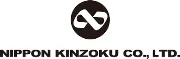 NIPPON KINZOKU CO., LTD.